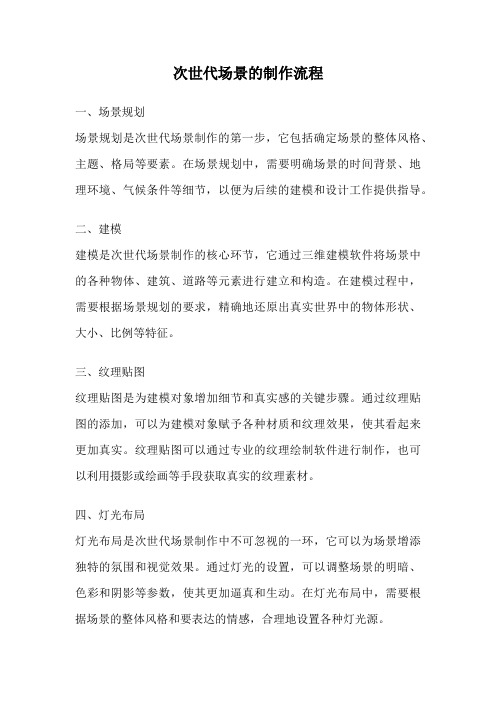 次世代场景的制作流程

一、场景规划

场景规划是次世代场景制作的第一步，它包括确定场景的整体风格、主题、格局等要素。在场景规划中，需要明确场景的时间背景、地理环境、气候条件等细节，以便为后续的建模和设计工作提供指导。

二、建模

建模是次世代场景制作的核心环节，它通过三维建模软件将场景中的各种物体、建筑、道路等元素进行建立和构造。在建模过程中，需要根据场景规划的要求，精确地还原出真实世界中的物体形状、大小、比例等特征。

三、纹理贴图

纹理贴图是为建模对象增加细节和真实感的关键步骤。通过纹理贴图的添加，可以为建模对象赋予各种材质和纹理效果，使其看起来更加真实。纹理贴图可以通过专业的纹理绘制软件进行制作，也可以利用摄影或绘画等手段获取真实的纹理素材。

四、灯光布局

灯光布局是次世代场景制作中不可忽视的一环，它可以为场景增添独特的氛围和视觉效果。通过灯光的设置，可以调整场景的明暗、色彩和阴影等参数，使其更加逼真和生动。在灯光布局中，需要根据场景的整体风格和要表达的情感，合理地设置各种灯光源。